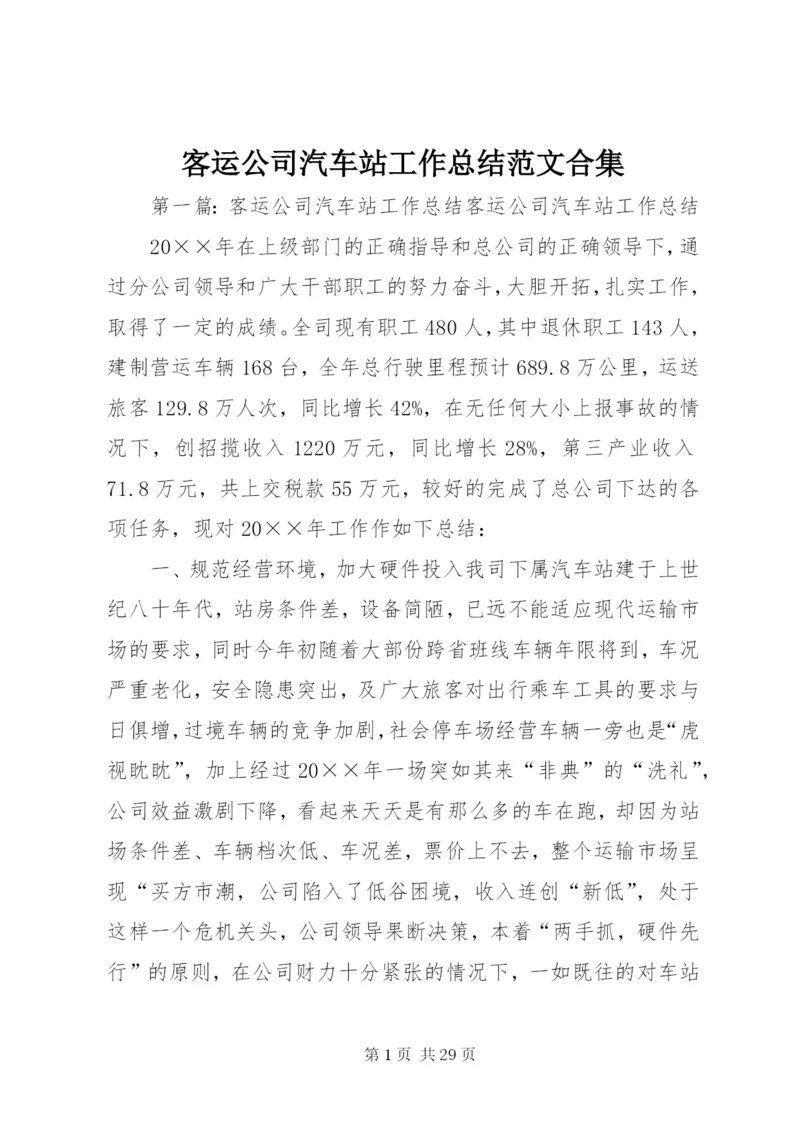 客运公司汽车站工作总结范文合集

第一篇：客运公司汽车站工作总结客运公司汽车站工作总结

20××年在上级部门的正确指导和总公司的正确领导下，通过分公司领导和广大干部职工的努力奋斗，大胆开拓，扎实工作，取得了一定的成绩。全司现有职工480人，其中退休职工143人，建制营运车辆168台，全年总行驶里程预计689.8万公里，运送旅客129.8万人次，同比增长42%，在无任何大小上报事故的情况下，创招揽收入1220万元，同比增长28%，第三产业收入71.8万元，共上交税款55万元，较好的完成了总公司下达的各项任务，现对20××年工作作如下总结：

一、规范经营环境，加大硬件投入我司下属汽车站建于上世纪八十年代，站房条件差，设备简陋，已远不能适应现代运输市场的要求，同时今年初随着大部份跨省班线车辆年限将到，车况严重老化，安全隐患突出，及广大旅客对出行乘车工具的要求与日俱增，过境车辆的竞争加剧，社会停车场经营车辆一旁也是“虎视眈眈”，加上经过20××年一场突如其来“非典”的“洗礼”，公司效益激剧下降，看起来天天是有那么多的车在跑，却因为站场条件差、车辆档次低、车况差，票价上不去，整个运输市场呈现“买方市潮，公司陷入了低谷困境，收入连创“新低”，处于这样一个危机关头，公司领导果断决策，本着“两手抓，硬件先行”的原则，在公司财力十分紧张的情况下，一如既往的对车站

第1页 共29页